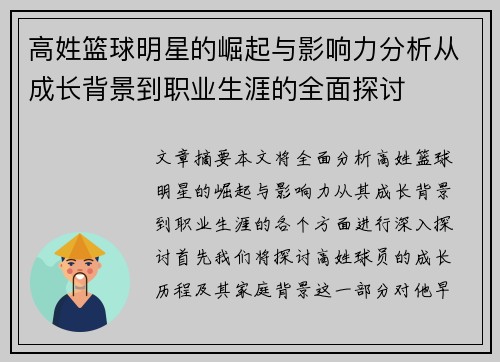 高姓篮球明星的崛起与影响力分析从成长背景到职业生涯的全面探讨

文章摘要本文将全面分析高姓篮球明星的崛起与影响力从其成长背景到职业生涯的各个方面进行深入探讨首先我们将探讨高姓球员的成长历程及其家庭背景这一部分对他早